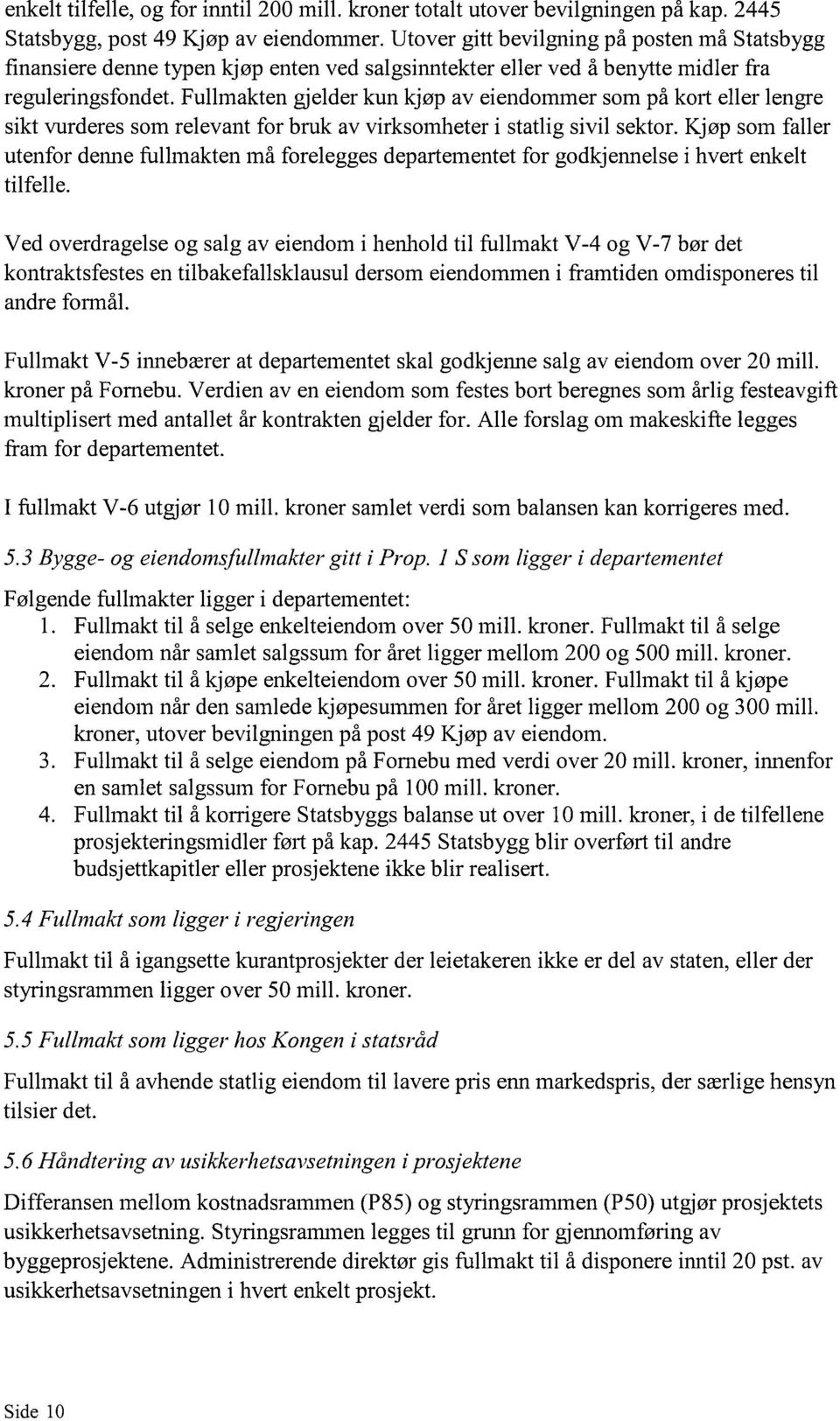 enkelt tilfelle, og for inntil 200 mill. kroner totalt utover bevilgningen på kap. 2445 Statsbygg, post 49 Kjøp av eiendommer. Utover gitt bevilgning på posten må Statsbygg finansiere denne typen kjøp enten ved salgsinntekter eller ved å benytte midler fra reguleringsfondet. Fullmakten gjelder kun kjøp av eiendommer som på kort eller lengre sikt vurderes som relevant for bruk av virksomheter i statlig sivil sektor. Kjøp som faller utenfor denne fullmakten må forelegges departementet for godkjennelse i hvert enkelt tilfelle.

Ved overdragelse og salg av eiendom i henhold til fullmakt V-4 og V-7 bør det kontraktsfestes en tilbakefallsklausul dersom eiendommen i framtiden omdisponeres til andre formål.

Fullmakt V-5 innebærer at departementet skal godkjenne salg av eiendom over 20 mill. kroner på Fornebu. Verdien av en eiendom som festes bort beregnes som årlig festeavgift multiplisert med antallet år kontrakten gjelder for. Alle forslag om makeskifte legges fram for departementet.

I fullmakt V-6 utgjør 10 mill. kroner samlet verdi som balansen kan korrigeres med.

5.3 Bygge- og eiendomsfullmakter gitt i Prop. 1 S som ligger i departementet

Følgende fullmakter ligger i departementet:
1. Fullmakt til å selge enkelteiendom over 50 mill. kroner. Fullmakt til å selge eiendom når samlet salgssum for året ligger mellom 200 og 500 mill. kroner.
2. Fullmakt til å kjøpe enkelteiendom over 50 mill. kroner. Fullmakt til å kjøpe eiendom når den samlede kjøpesummen for året ligger mellom 200 og 300 mill. kroner, utover bevilgningen på post 49 Kjøp av eiendom.
3. Fullmakt til å selge eiendom på Fornebu med verdi over 20 mill. kroner, innenfor en samlet salgssum for Fornebu på 100 mill. kroner.
4. Fullmakt til å korrigere Statsbyggs balanse ut over 10 mill. kroner, i de tilfellene prosjekteringsmidler ført på kap. 2445 Statsbygg blir overført til andre budsjettkapitler eller prosjektene ikke blir realisert.

5.4 Fullmakt som ligger i regjeringen

Fullmakt til å igangsette kurantprosjekter der leietakeren ikke er del av staten, eller der styringsrammen ligger over 50 mill. kroner.

5.5 Fullmakt som ligger hos Kongen i statsråd

Fullmakt til å avhende statlig eiendom til lavere pris enn markedspris, der særlige hensyn tilsier det.

5.6 Håndtering av usikkerhetsavsetningen i prosjektene

Differansen mellom kostnadsrammen (P85) og styringsrammen (P50) utgjør prosjektets usikkerhetsavsetning. Styringsrammen legges til grunn for gjennomføring av byggeprosjektene. Administrerende direktør gis fullmakt til å disponere inntil 20 pst. av usikkerhetsavsetningen i hvert enkelt prosjekt.

Side 10